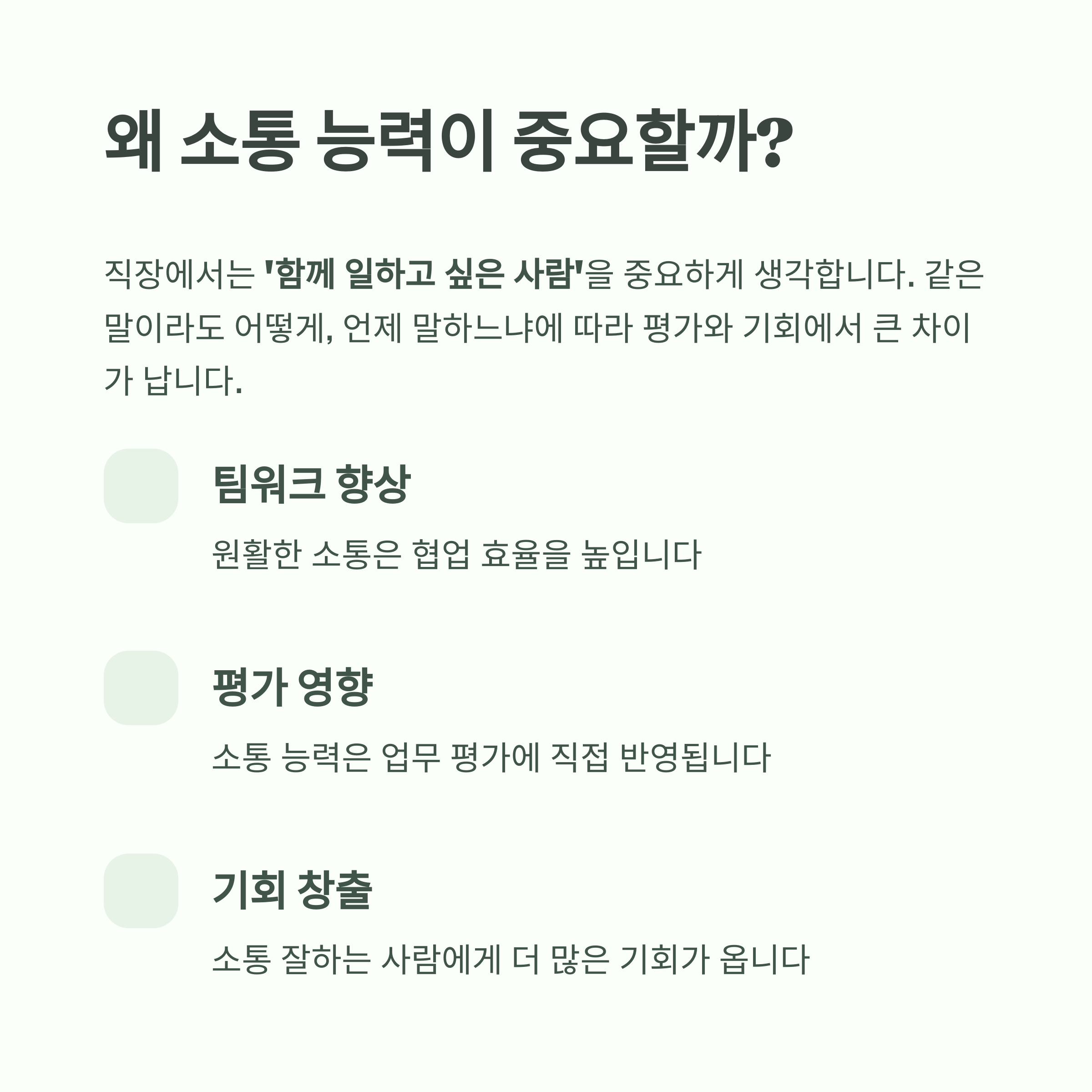 왜 소통 능력이 중요할까?

직장에서는 '함께 일하고 싶은 사람'을 중요하게 생각합니다. 같은 말이라도 어떻게, 언제 말하느냐에 따라 평가와 기회에서 큰 차이가 납니다.

팀워크 향상

원활한 소통은 협업 효율을 높입니다

평가 영향

소통 능력은 업무 평가에 직접 반영됩니다

기회 창출

소통 잘하는 사람에게 더 많은 기회가 옵니다